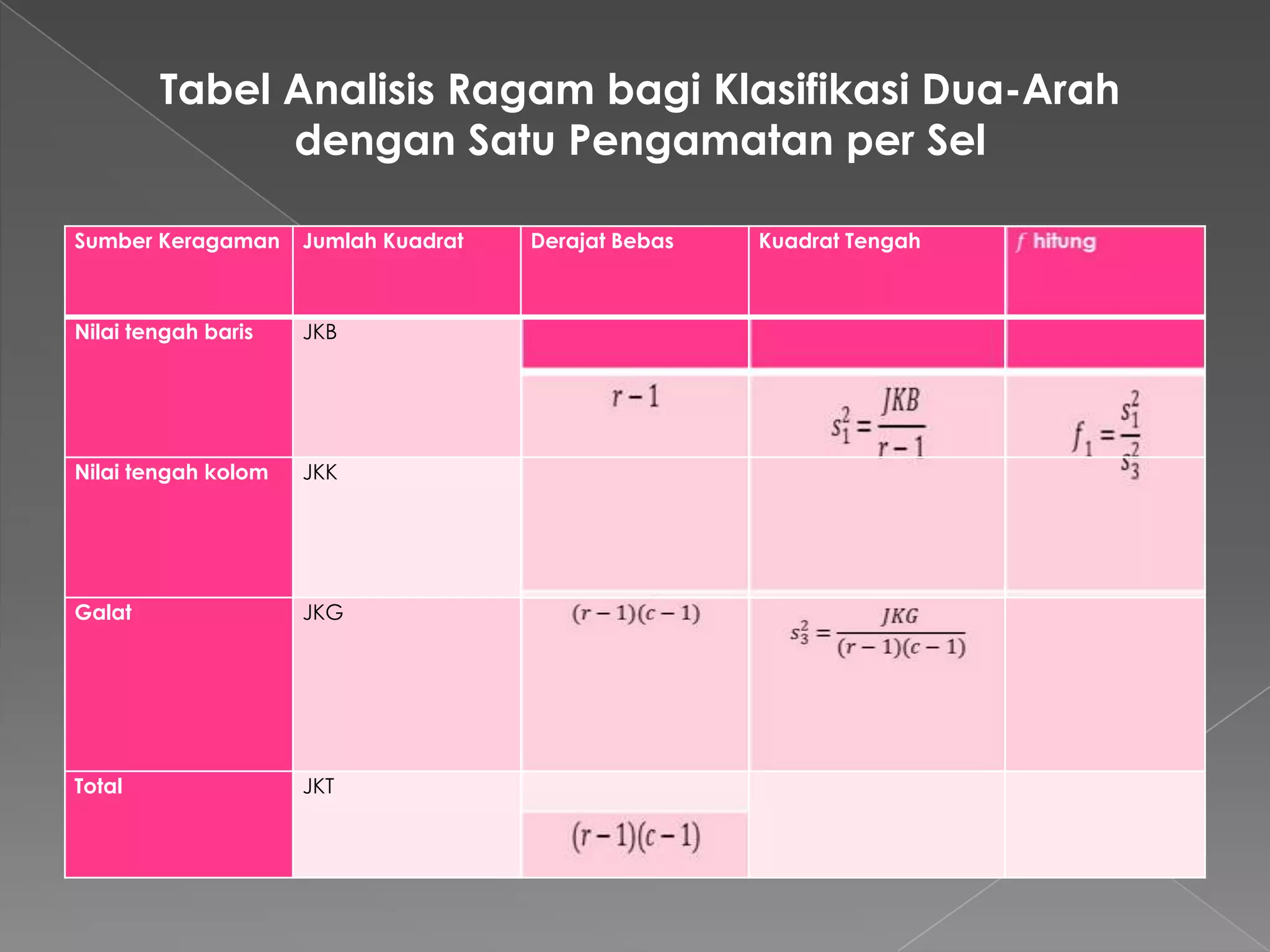 Tabel Analisis Ragam bagi Klasifikasi Dua-Arah dengan Satu Pengamatan per Sel

| Sumber Keragaman | Jumlah Kuadrat | Derajat Bebas | Kuadrat Tengah | $f$ hitung |
|---|---|---|---|---|
| Nilai tengah baris | JKB | $r-1$ | $s_1^2 = \frac{JKB}{r-1}$ | $f_1 = \frac{s_1^2}{s_3^2}$ |
| Nilai tengah kolom | JKK | | | |
| Galat | JKG | $(r-1)(c-1)$ | $s_3^2 = \frac{JKG}{(r-1)(c-1)}$ | |
| Total | JKT | $(r-1)(c-1)$ | | |